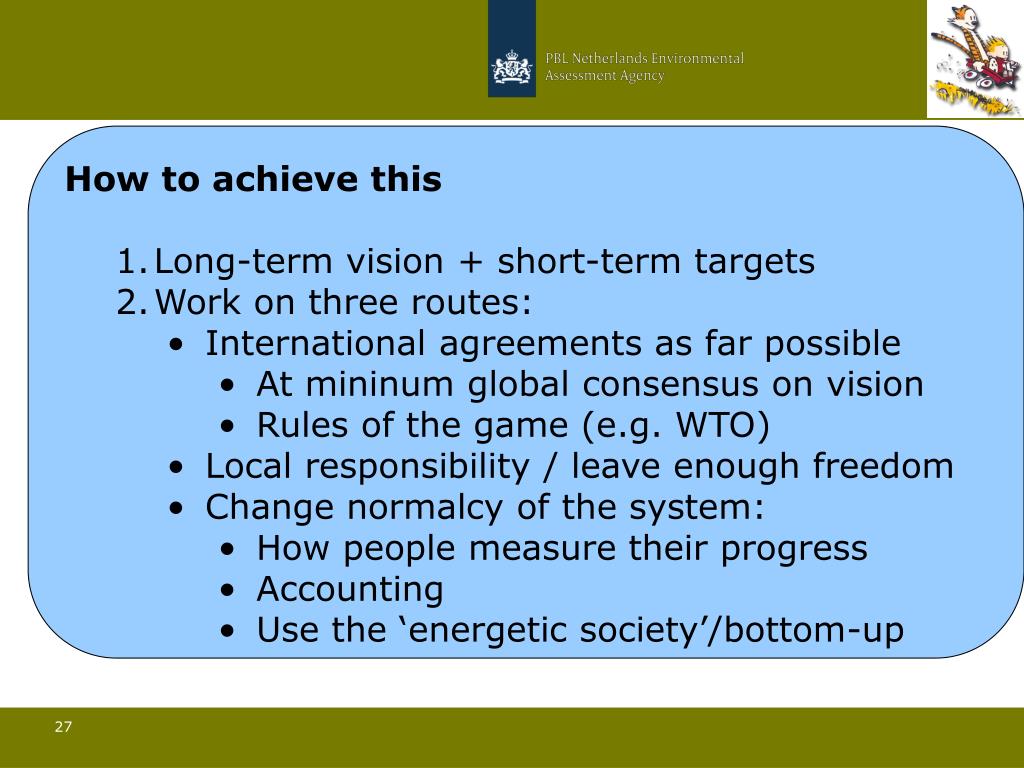 PBL Netherlands Environmental Assessment Agency

How to achieve this

1. Long-term vision + short-term targets
2. Work on three routes:
• International agreements as far possible
• At mininum global consensus on vision
• Rules of the game (e.g. WTO)
• Local responsibility / leave enough freedom
• Change normalcy of the system:
• How people measure their progress
• Accounting
• Use the ‘energetic society’/bottom-up

27